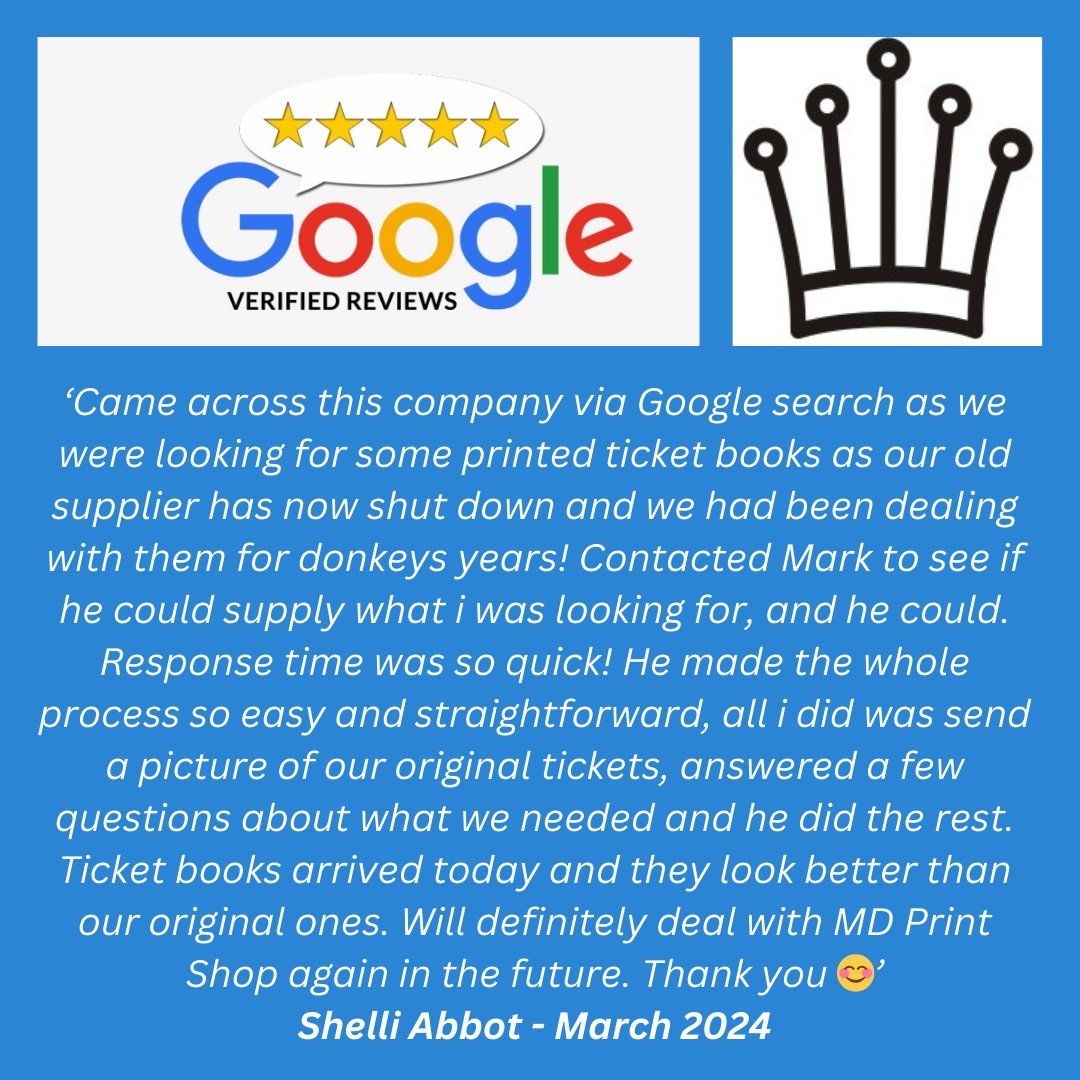 Google
VERIFIED REVIEWS

‘Came across this company via Google search as we were looking for some printed ticket books as our old supplier has now shut down and we had been dealing with them for donkeys years! Contacted Mark to see if he could supply what i was looking for, and he could. Response time was so quick! He made the whole process so easy and straightforward, all i did was send a picture of our original tickets, answered a few questions about what we needed and he did the rest. Ticket books arrived today and they look better than our original ones. Will definitely deal with MD Print Shop again in the future. Thank you 😊’
Shelli Abbot - March 2024